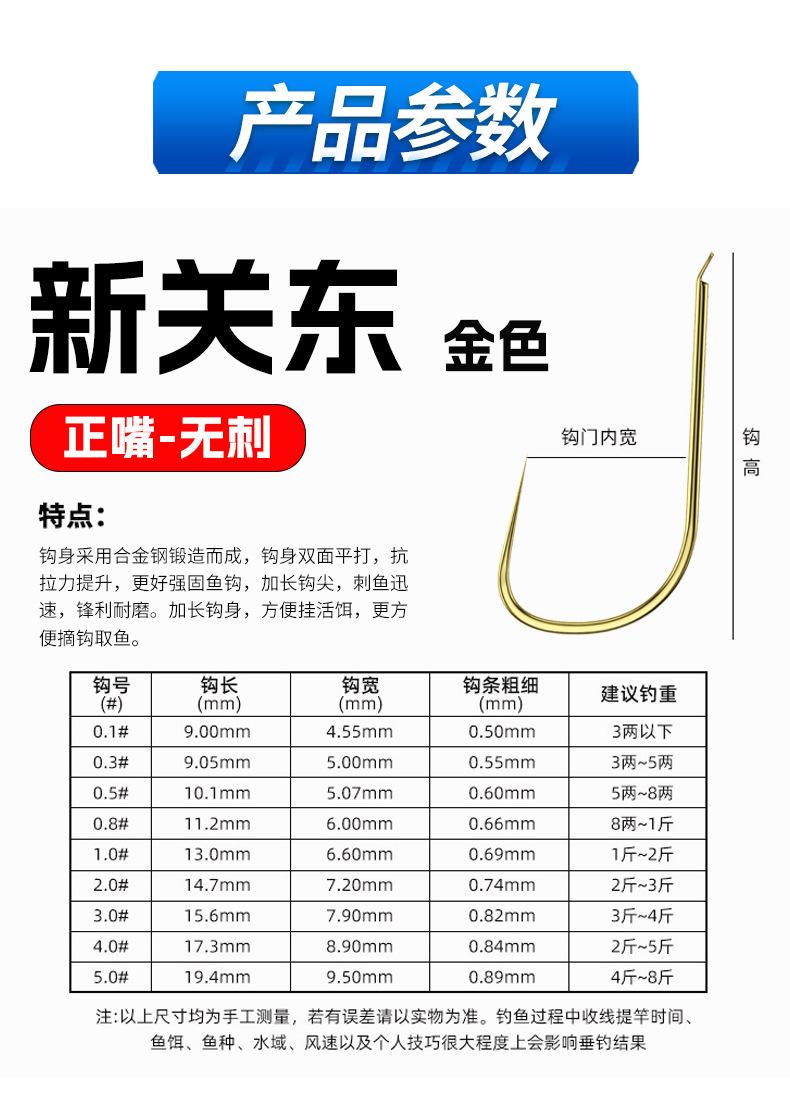 产品参数

新关东 金色

正嘴-无刺

钩门内宽

钩高

特点：

钩身采用合金钢锻造而成，钩身双面平打，抗拉力提升，更好强固鱼钩，加长钩尖，刺鱼迅速，锋利耐磨。加长钩身，方便挂活饵，更方便摘钩取鱼。

| 钩号 (#) | 钩长 (mm) | 钩宽 (mm) | 钩条粗细 (mm) | 建议钓重 |
|---|---|---|---|---|
| 0.1# | 9.00mm | 4.55mm | 0.50mm | 3两以下 |
| 0.3# | 9.05mm | 5.00mm | 0.55mm | 3两~5两 |
| 0.5# | 10.1mm | 5.07mm | 0.60mm | 5两~8两 |
| 0.8# | 11.2mm | 6.00mm | 0.66mm | 8两~1斤 |
| 1.0# | 13.0mm | 6.60mm | 0.69mm | 1斤~2斤 |
| 2.0# | 14.7mm | 7.20mm | 0.74mm | 2斤~3斤 |
| 3.0# | 15.6mm | 7.90mm | 0.82mm | 3斤~4斤 |
| 4.0# | 17.3mm | 8.90mm | 0.84mm | 2斤~5斤 |
| 5.0# | 19.4mm | 9.50mm | 0.89mm | 4斤~8斤 |

注:以上尺寸均为手工测量，若有误差请以实物为准。钓鱼过程中收线提竿时间、鱼饵、鱼种、水域、风速以及个人技巧很大程度上会影响垂钓结果